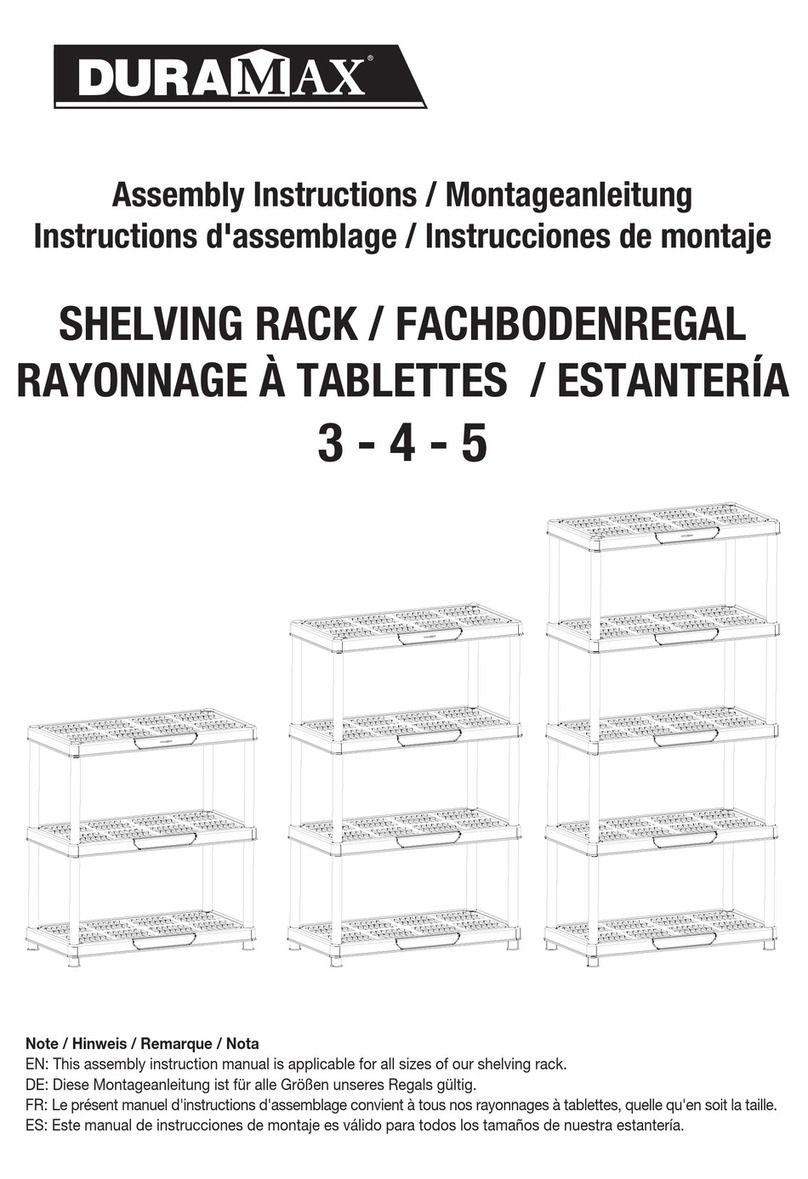 DURAMAX®

Assembly Instructions / Montageanleitung
Instructions d'assemblage / Instrucciones de montaje

SHELVING RACK / FACHBODENREGAL
RAYONNAGE À TABLETTES / ESTANTERÍA
3 - 4 - 5

Note / Hinweis / Remarque / Nota
EN: This assembly instruction manual is applicable for all sizes of our shelving rack.
DE: Diese Montageanleitung ist für alle Größen unseres Regals gültig.
FR: Le présent manuel d'instructions d'assemblage convient à tous nos rayonnages à tablettes, quelle qu'en soit la taille.
ES: Este manual de instrucciones de montaje es válido para todos los tamaños de nuestra estantería.